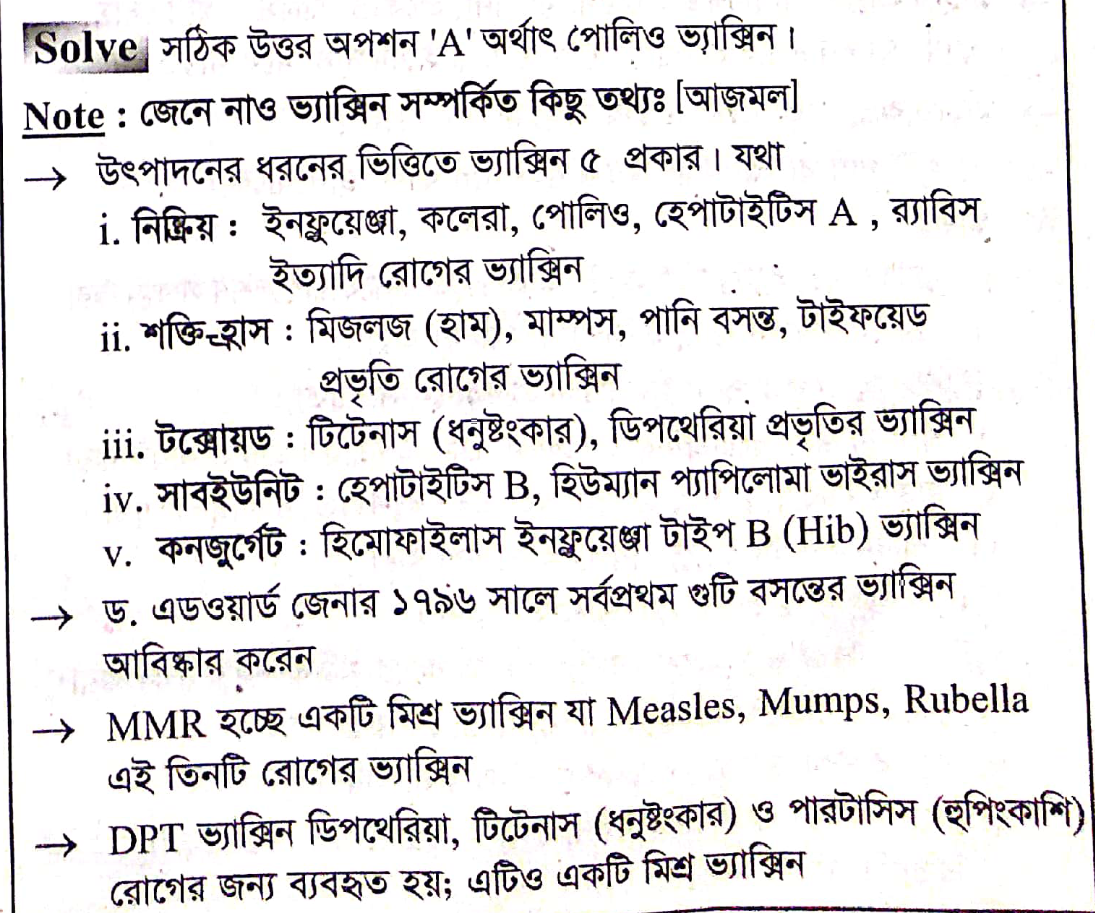 Solve সঠিক উত্তর অপশন 'A' অর্থাৎ পোলিও ভ্যাক্সিন।

Note : জেনে নাও ভ্যাক্সিন সম্পর্কিত কিছু তথ্যঃ [আজমল]

→ উৎপাদনের ধরনের ভিত্তিতে ভ্যাক্সিন ৫ প্রকার। যথা

i. নিষ্ক্রিয় : ইনফ্লুয়েঞ্জা, কলেরা, পোলিও, হেপাটাইটিস A , র‍্যাবিস ইত্যাদি রোগের ভ্যাক্সিন

ii. শক্তি-হ্রাস : মিজলজ (হাম), মাম্পস, পানি বসন্ত, টাইফয়েড প্রভৃতি রোগের ভ্যাক্সিন

iii. টক্সোয়ড : টিটেনাস (ধনুষ্টংকার), ডিপথেরিয়া প্রভৃতির ভ্যাক্সিন

iv. সাবইউনিট : হেপাটাইটিস B, হিউম্যান প্যাপিলোমা ভাইরাস ভ্যাক্সিন

v. কনজুগেট : হিমোফাইলাস ইনফ্লুয়েঞ্জা টাইপ B (Hib) ভ্যাক্সিন

→ ড. এডওয়ার্ড জেনার ১৭৯৬ সালে সর্বপ্রথম গুটি বসন্তের ভ্যাক্সিন আবিষ্কার করেন

→ MMR হচ্ছে একটি মিশ্র ভ্যাক্সিন যা Measles, Mumps, Rubella এই তিনটি রোগের ভ্যাক্সিন

→ DPT ভ্যাক্সিন ডিপথেরিয়া, টিটেনাস (ধনুষ্টংকার) ও পারটাসিস (হুপিংকাশি) রোগের জন্য ব্যবহৃত হয়; এটিও একটি মিশ্র ভ্যাক্সিন